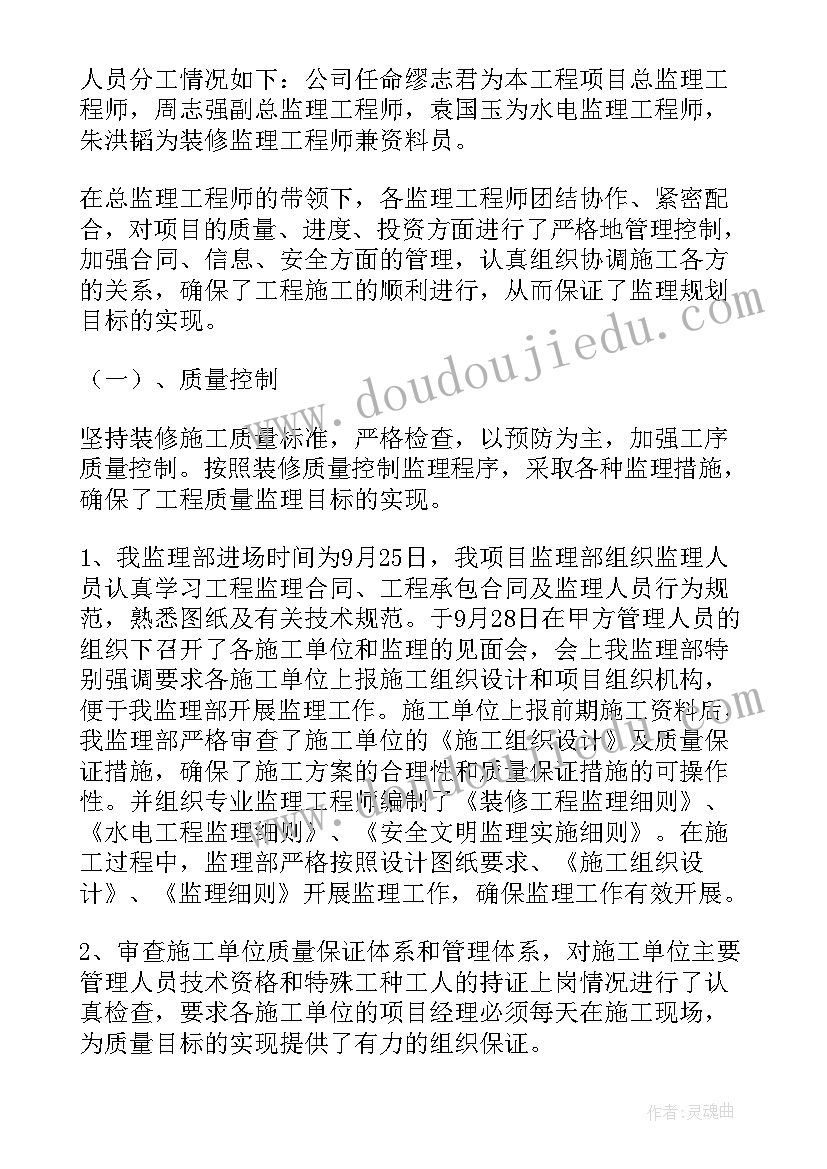 人员分工情况如下：公司任命缪志君为本工程项目总监理工程师，周志强副总监理工程师，袁国玉为水电监理工程师，朱洪韬为装修监理工程师兼资料员。

在总监理工程师的带领下，各监理工程师团结协作、紧密配合，对项目的质量、进度、投资方面进行了严格地管理控制，加强合同、信息、安全方面的管理，认真组织协调施工各方的关系，确保了工程施工的顺利进行，从而保证了监理规划目标的实现。

（一）、质量控制

坚持装修施工质量标准，严格检查，以预防为主，加强工序质量控制。按照装修质量控制监理程序，采取各种监理措施，确保了工程质量监理目标的实现。

1、我监理部进场时间为9月25日，我项目监理部组织监理人员认真学习工程监理合同、工程承包合同及监理人员行为规范，熟悉图纸及有关技术规范。于9月28日在甲方管理人员的组织下召开了各施工单位和监理的见面会，会上我监理部特别强调要求各施工单位上报施工组织设计和项目组织机构，便于我监理部开展监理工作。施工单位上报前期施工资料后我监理部严格审查了施工单位的《施工组织设计》及质量保证措施，确保了施工方案的合理性和质量保证措施的可操作性。并组织专业监理工程师编制了《装修工程监理细则》、《水电工程监理细则》、《安全文明监理实施细则》。在施工过程中，监理部严格按照设计图纸要求、《施工组织设计》、《监理细则》开展监理工作，确保监理工作有效开展。

2、审查施工单位质量保证体系和管理体系，对施工单位主要管理人员技术资格和特殊工种工人的持证上岗情况进行了认真检查，要求各施工单位的项目经理必须每天在施工现场，为质量目标的实现提供了有力的组织保证。

www.doudoujiedu.com

作者：灵魂曲